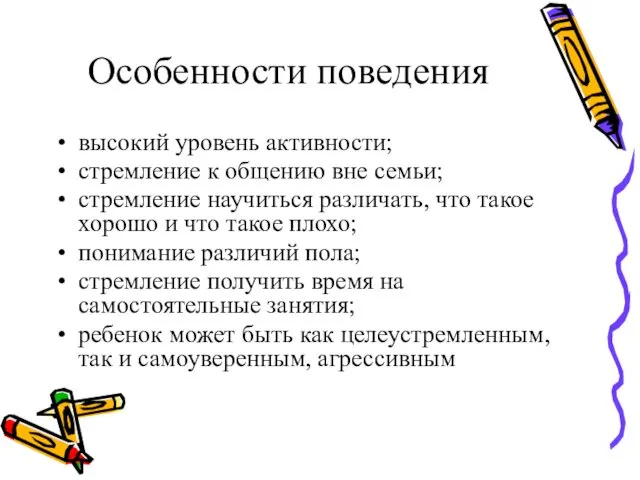 Особенности поведения

• высокий уровень активности;
• стремление к общению вне семьи;
• стремление научиться различать, что такое хорошо и что такое плохо;
• понимание различий пола;
• стремление получить время на самостоятельные занятия;
• ребенок может быть как целеустремленным, так и самоуверенным, агрессивным